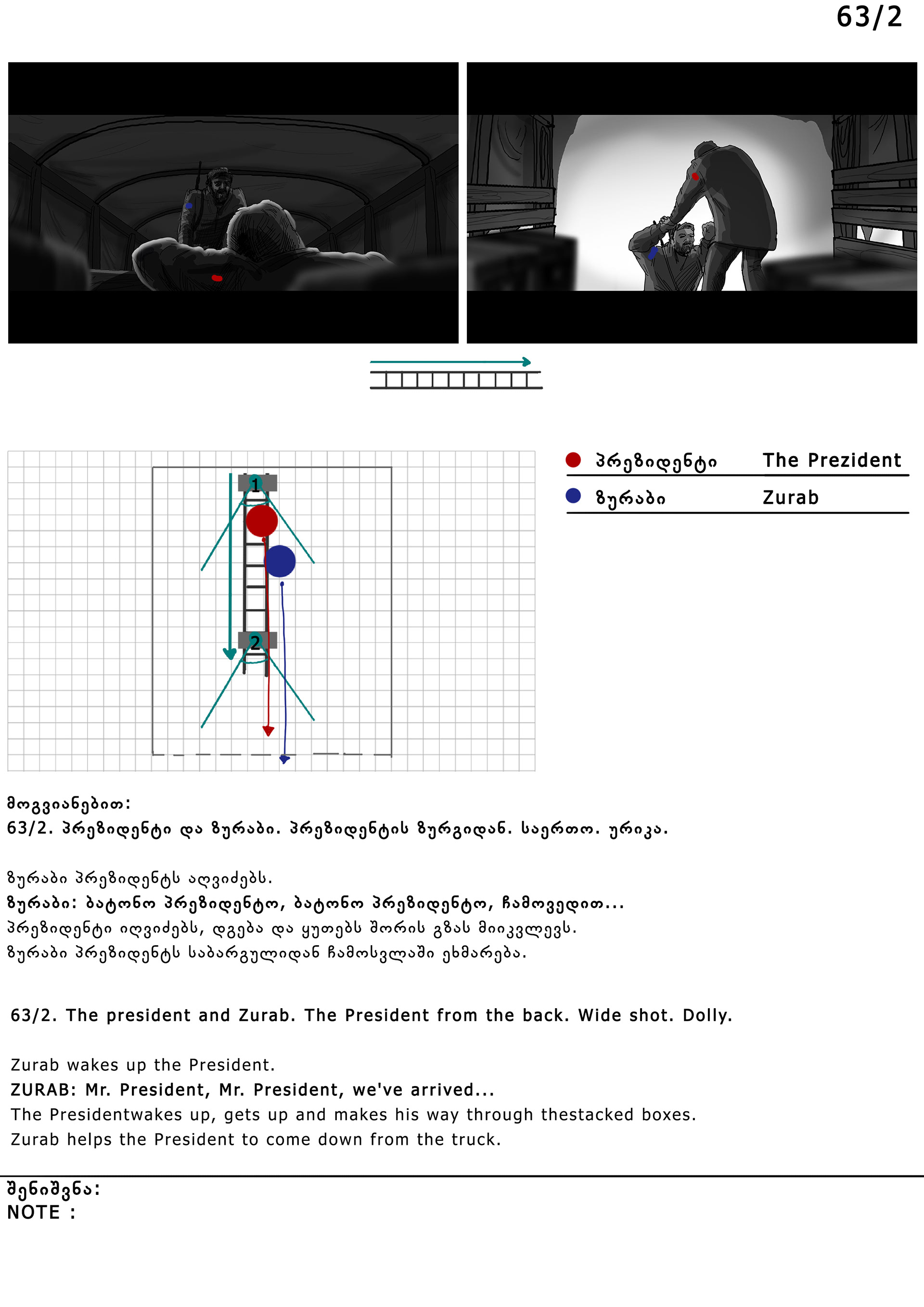 63/2

1

2

პრეზიდენტი The Prezident

ზურაბი Zurab

მოგვიანებით:
63/2. პრეზიდენტი და ზურაბი. პრეზიდენტის ზურგიდან. საერთო. ურიკა.

ზურაბი პრეზიდენტს აღვიძებს.
ზურაბი: ბატონო პრეზიდენტო, ბატონო პრეზიდენტო, ჩამოვედით...
პრეზიდენტი იღვიძებს, დგება და ყუთებს შორის გზას მიიკვლევს.
ზურაბი პრეზიდენტს საბარგულიდან ჩამოსვლაში ეხმარება.

63/2. The president and Zurab. The President from the back. Wide shot. Dolly.

Zurab wakes up the President.
ZURAB: Mr. President, Mr. President, we've arrived...
The Presidentwakes up, gets up and makes his way through thestacked boxes.
Zurab helps the President to come down from the truck.

შენიშვნა:
NOTE :